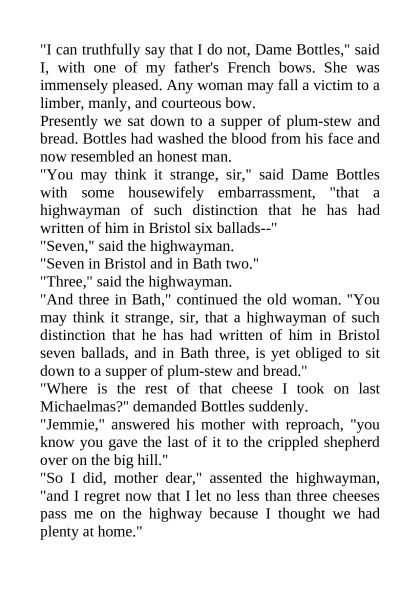 "I can truthfully say that I do not, Dame Bottles," said I, with one of my father's French bows. She was immensely pleased. Any woman may fall a victim to a limber, manly, and courteous bow.

Presently we sat down to a supper of plum-stew and bread. Bottles had washed the blood from his face and now resembled an honest man.

"You may think it strange, sir," said Dame Bottles with some housewifely embarrassment, "that a highwayman of such distinction that he has had written of him in Bristol six ballads--"

"Seven," said the highwayman.

"Seven in Bristol and in Bath two."

"Three," said the highwayman.

"And three in Bath," continued the old woman. "You may think it strange, sir, that a highwayman of such distinction that he has had written of him in Bristol seven ballads, and in Bath three, is yet obliged to sit down to a supper of plum-stew and bread."

"Where is the rest of that cheese I took on last Michaelmas?" demanded Bottles suddenly.

"Jemmie," answered his mother with reproach, "you know you gave the last of it to the crippled shepherd over on the big hill."

"So I did, mother dear," assented the highwayman, "and I regret now that I let no less than three cheeses pass me on the highway because I thought we had plenty at home."